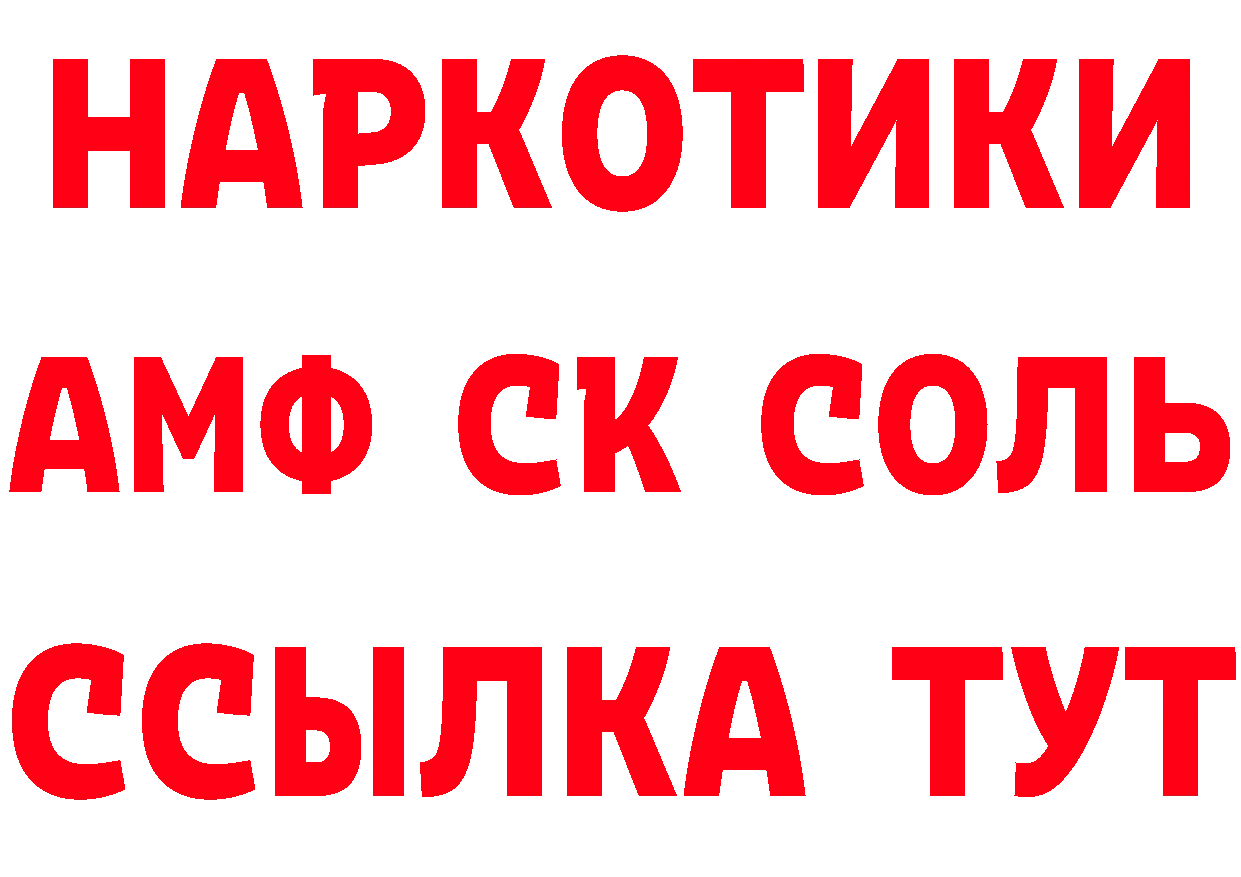 НАРКОТИКИ

АМФ СК СОЛЬ

ССЫЛКА ТУТ